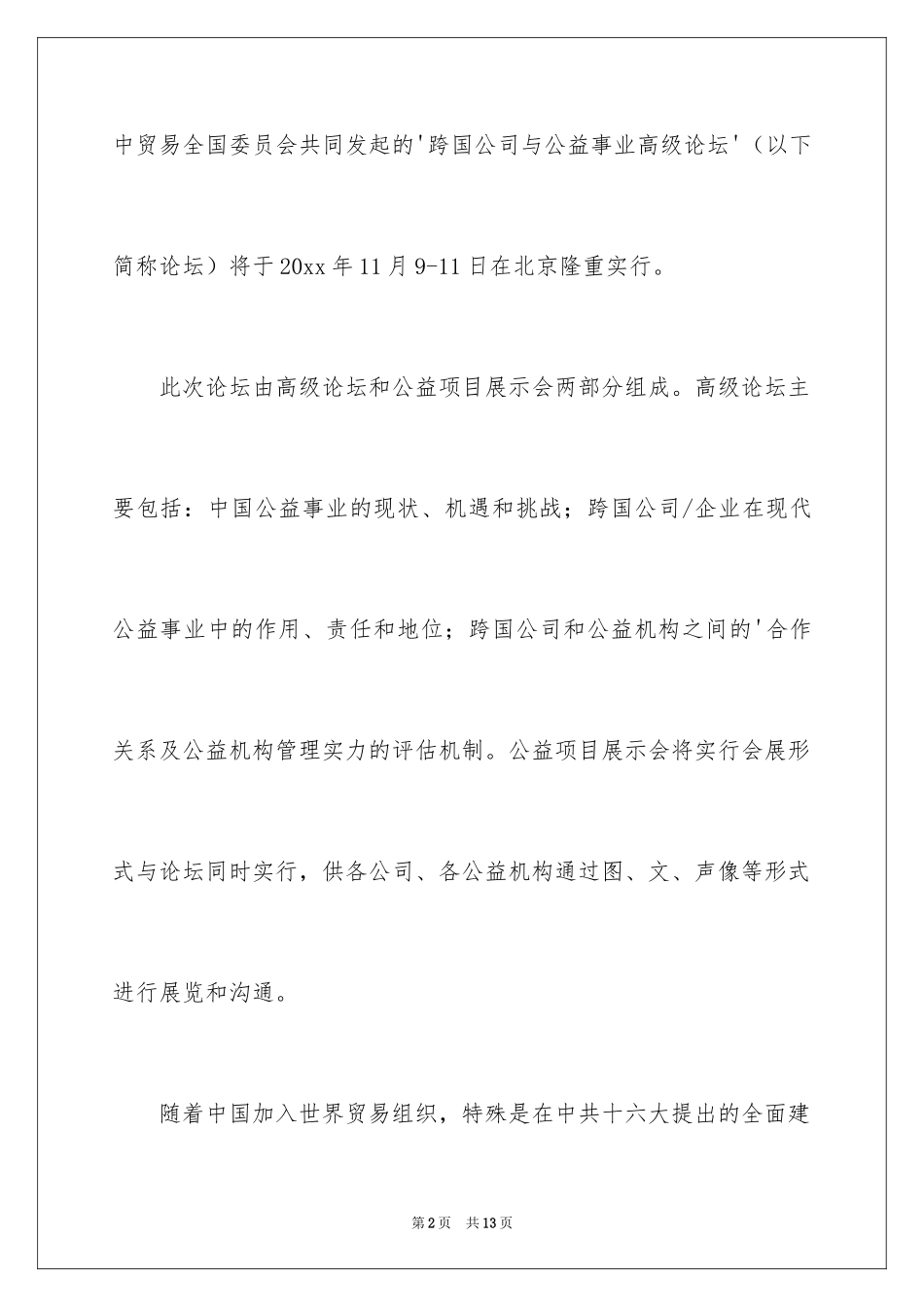 中贸易全国委员会共同发起的'跨国公司与公益事业高级论坛'（以下简称论坛）将于20xx年11月9-11日在北京隆重实行。

此次论坛由高级论坛和公益项目展示会两部分组成。高级论坛主要包括：中国公益事业的现状、机遇和挑战；跨国公司/企业在现代公益事业中的作用、责任和地位；跨国公司和公益机构之间的'合作关系及公益机构管理实力的评估机制。公益项目展示会将实行会展形式与论坛同时实行，供各公司、各公益机构通过图、文、声像等形式进行展览和沟通。

随着中国加入世界贸易组织，特殊是在中共十六大提出的全面建

第2页　共13页